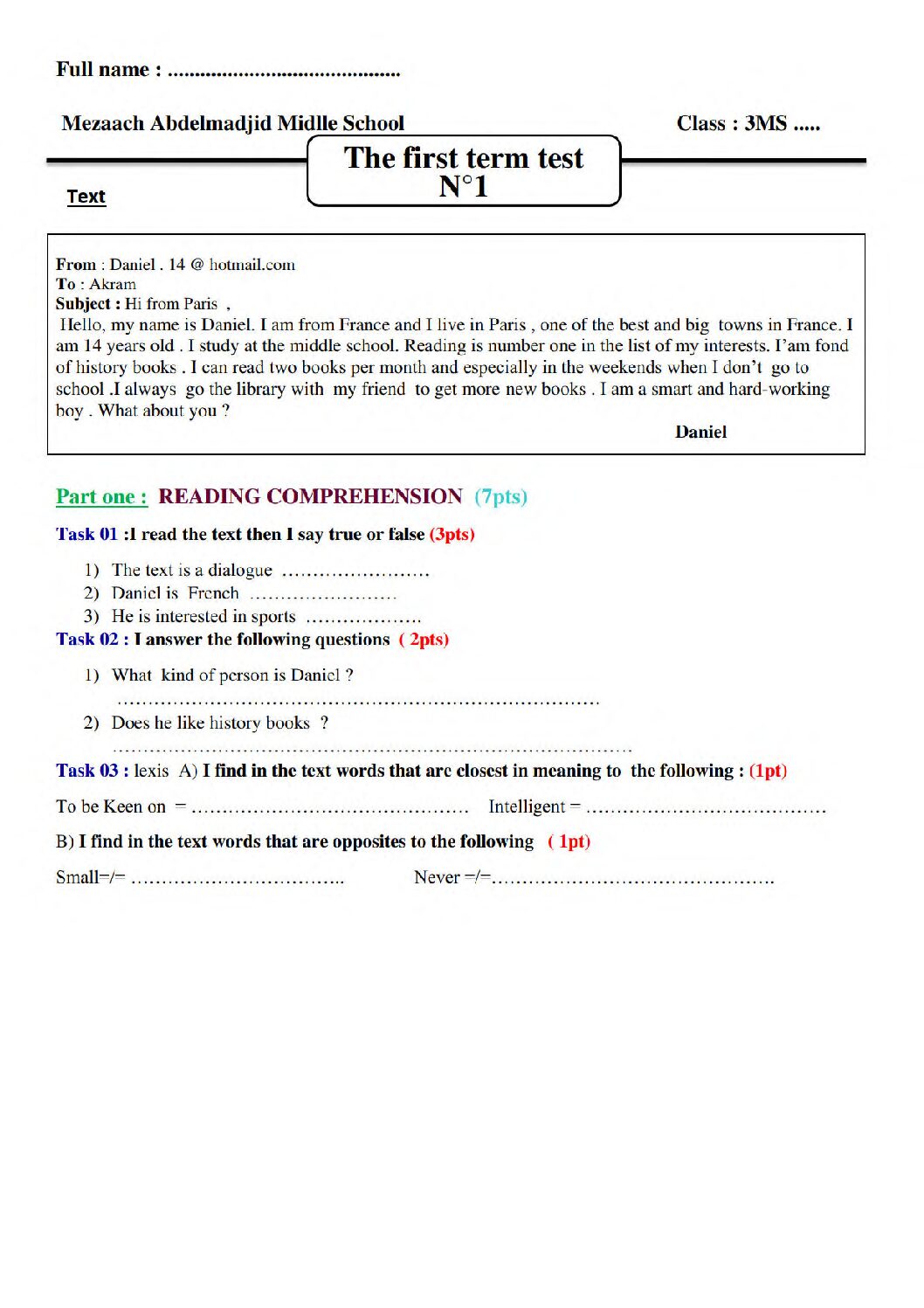 Full name : ____

Mezaach Abdelmadjid Midlle School

Class : 3MS .....

The first term test
N°1

Text

From : Daniel . 14 @ hotmail.com
To : Akram
Subject : Hi from Paris ,

Hello, my name is Daniel. I am from France and I live in Paris , one of the best and big towns in France. I am 14 years old . I study at the middle school. Reading is number one in the list of my interests. I'am fond of history books . I can read two books per month and especially in the weekends when I don't go to school .I always go the library with my friend to get more new books . I am a smart and hard-working boy . What about you ?

Daniel

Part one : READING COMPREHENSION (7pts)

Task 01 :I read the text then I say true or false (3pts)

1) The text is a dialogue ____
2) Daniel is French ____
3) He is interested in sports ____

Task 02 : I answer the following questions ( 2pts)

1) What kind of person is Daniel ?
____
2) Does he like history books ?
____

Task 03 : lexis A) I find in the text words that are closest in meaning to the following : (1pt)

To be Keen on = ____ Intelligent = ____

B) I find in the text words that are opposites to the following ( 1pt)

Small=/= ____ Never =/=____